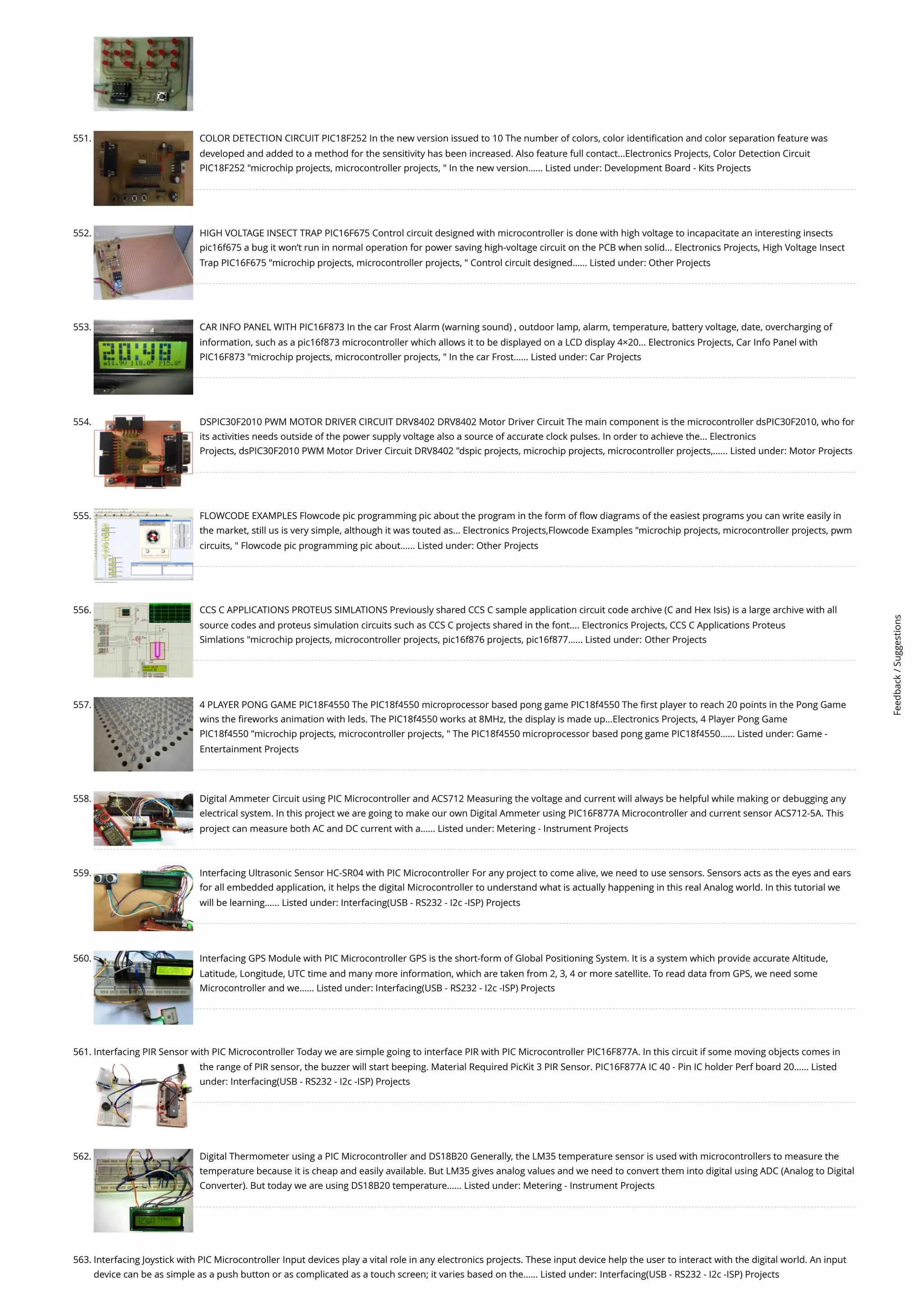 551. COLOR DETECTION CIRCUIT PIC18F252 In the new version issued to 10 The number of colors, color identification and color separation feature was developed and added to a method for the sensitivity has been increased. Also feature full contact...Electronics Projects, Color Detection Circuit PIC18F252 "microchip projects, microcontroller projects, " In the new version...... Listed under: Development Board - Kits Projects

552. HIGH VOLTAGE INSECT TRAP PIC16F675 Control circuit designed with microcontroller is done with high voltage to incapacitate an interesting insects pic16f675 a bug it won't run in normal operation for power saving high-voltage circuit on the PCB when solid... Electronics Projects, High Voltage Insect Trap PIC16F675 "microchip projects, microcontroller projects, " Control circuit designed...... Listed under: Other Projects

553. CAR INFO PANEL WITH PIC16F873 In the car Frost Alarm (warning sound) , outdoor lamp, alarm, temperature, battery voltage, date, overcharging of information, such as a pic16f873 microcontroller which allows it to be displayed on a LCD display 4×20... Electronics Projects, Car Info Panel with PIC16F873 "microchip projects, microcontroller projects, " In the car Frost...... Listed under: Car Projects

554. DSPIC30F2010 PWM MOTOR DRIVER CIRCUIT DRV8402 DRV8402 Motor Driver Circuit The main component is the microcontroller dsPIC30F2010, who for its activities needs outside of the power supply voltage also a source of accurate clock pulses. In order to achieve the... Electronics Projects, dsPIC30F2010 PWM Motor Driver Circuit DRV8402 "dspic projects, microchip projects, microcontroller projects,...... Listed under: Motor Projects

555. FLOWCODE EXAMPLES Flowcode pic programming pic about the program in the form of flow diagrams of the easiest programs you can write easily in the market, still us is very simple, although it was touted as... Electronics Projects,Flowcode Examples "microchip projects, microcontroller projects, pwm circuits, " Flowcode pic programming pic about...... Listed under: Other Projects

556. CCS C APPLICATIONS PROTEUS SIMLATIONS Previously shared CCS C sample application circuit code archive (C and Hex Isis) is a large archive with all source codes and proteus simulation circuits such as CCS C projects shared in the font.... Electronics Projects, CCS C Applications Proteus Simlations "microchip projects, microcontroller projects, pic16f876 projects, pic16f877...... Listed under: Other Projects

557. 4 PLAYER PONG GAME PIC18F4550 The PIC18f4550 microprocessor based pong game PIC18f4550 The first player to reach 20 points in the Pong Game wins the fireworks animation with leds. The PIC18f4550 works at 8MHz, the display is made up...Electronics Projects, 4 Player Pong Game PIC18f4550 "microchip projects, microcontroller projects, " The PIC18f4550 microprocessor based pong game PIC18f4550...... Listed under: Game - Entertainment Projects

558. Digital Ammeter Circuit using PIC Microcontroller and ACS712 Measuring the voltage and current will always be helpful while making or debugging any electrical system. In this project we are going to make our own Digital Ammeter using PIC16F877A Microcontroller and current sensor ACS712-5A. This project can measure both AC and DC current with a...... Listed under: Metering - Instrument Projects

559. Interfacing Ultrasonic Sensor HC-SR04 with PIC Microcontroller For any project to come alive, we need to use sensors. Sensors acts as the eyes and ears for all embedded application, it helps the digital Microcontroller to understand what is actually happening in this real Analog world. In this tutorial we will be learning...... Listed under: Interfacing(USB - RS232 - I2c -ISP) Projects

560. Interfacing GPS Module with PIC Microcontroller GPS is the short-form of Global Positioning System. It is a system which provide accurate Altitude, Latitude, Longitude, UTC time and many more information, which are taken from 2, 3, 4 or more satellite. To read data from GPS, we need some Microcontroller and we...... Listed under: Interfacing(USB - RS232 - I2c -ISP) Projects

561. Interfacing PIR Sensor with PIC Microcontroller Today we are simple going to interface PIR with PIC Microcontroller PIC16F877A. In this circuit if some moving objects comes in the range of PIR sensor, the buzzer will start beeping. Material Required PicKit 3 PIR Sensor. PIC16F877A IC 40 - Pin IC holder Perf board 20...... Listed under: Interfacing(USB - RS232 - I2c -ISP) Projects

562. Digital Thermometer using a PIC Microcontroller and DS18B20 Generally, the LM35 temperature sensor is used with microcontrollers to measure the temperature because it is cheap and easily available. But LM35 gives analog values and we need to convert them into digital using ADC (Analog to Digital Converter). But today we are using DS18B20 temperature...... Listed under: Metering - Instrument Projects

563. Interfacing Joystick with PIC Microcontroller Input devices play a vital role in any electronics projects. These input device help the user to interact with the digital world. An input device can be as simple as a push button or as complicated as a touch screen; it varies based on the...... Listed under: Interfacing(USB - RS232 - I2c -ISP) Projects

Feedback / Suggestions